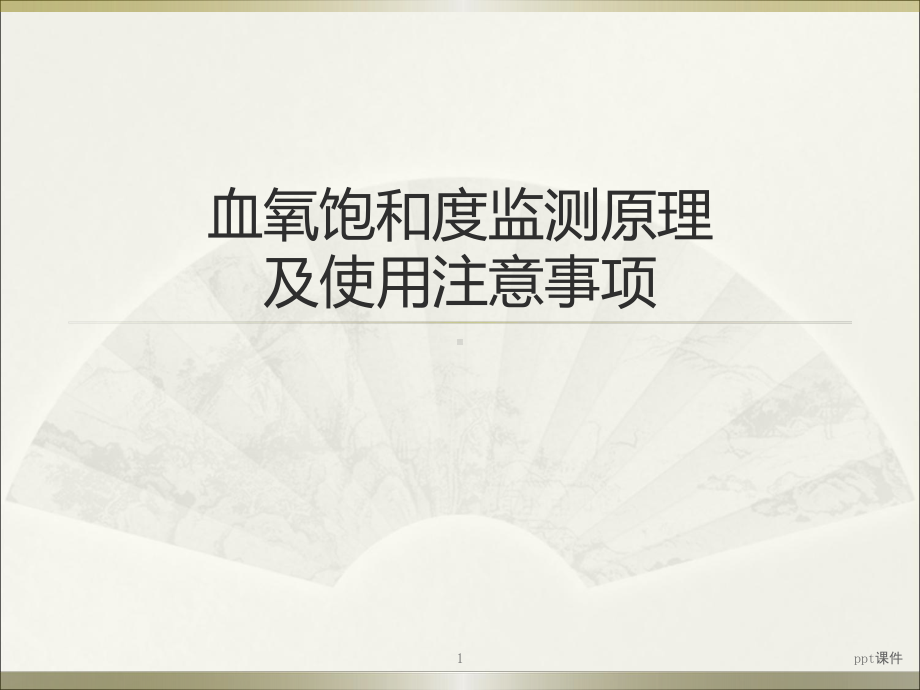 血氧饱和度监测原理
及使用注意事项

1

ppt课件